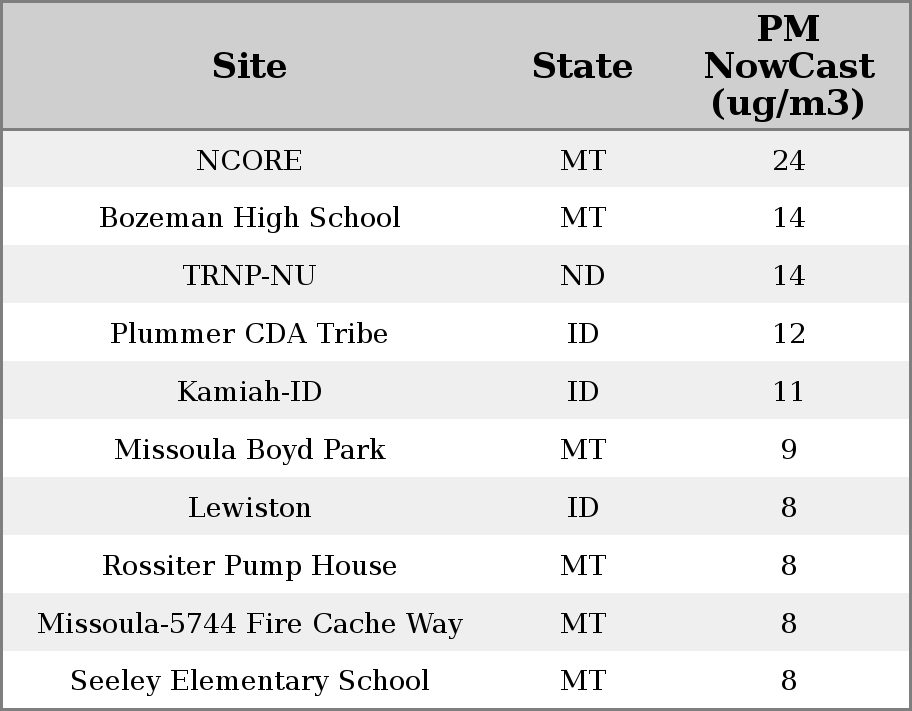 | Site | State | PM NowCast (ug/m3) |
|---|---|---|
| NCORE | MT | 24 |
| Bozeman High School | MT | 14 |
| TRNP-NU | ND | 14 |
| Plummer CDA Tribe | ID | 12 |
| Kamiah-ID | ID | 11 |
| Missoula Boyd Park | MT | 9 |
| Lewiston | ID | 8 |
| Rossiter Pump House | MT | 8 |
| Missoula-5744 Fire Cache Way | MT | 8 |
| Seeley Elementary School | MT | 8 |